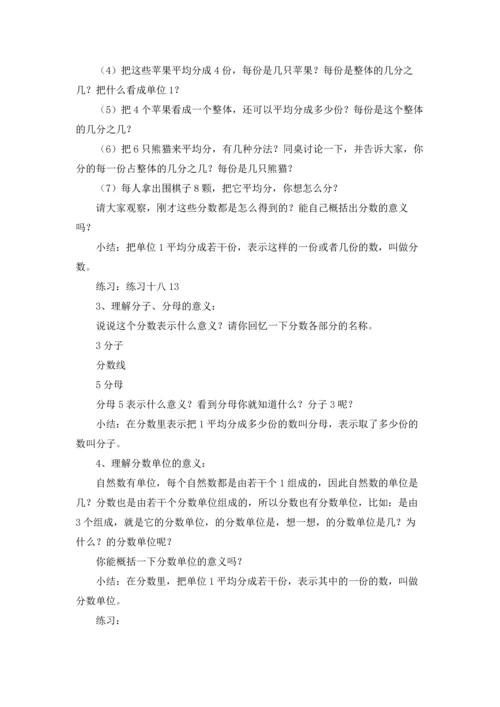 （4）把这些苹果平均分成4份，每份是几只苹果？每份是整体的几分之几？把什么看成单位1？

（5）把4个苹果看成一个整体，还可以平均分成多少份？每份是这个整体的几分之几？

（6）把6只熊猫来平均分，有几种分法？同桌讨论一下，并告诉大家，你分的每一份占整体的几分之几？每份是几只熊猫？

（7）每人拿出围棋子8颗，把它平均分，你想怎么分？

请大家观察，刚才这些分数都是怎么得到的？能自己概括出分数的意义吗？

小结：把单位1平均分成若干份，表示这样的一份或者几份的数，叫做分数。

练习：练习十八13

3、理解分子、分母的意义：

说说这个分数表示什么意义？请你回忆一下分数各部分的名称。

3分子

分数线

5分母

分母5表示什么意义？看到分母你就知道什么？分子3呢？

小结：在分数里表示把1平均分成多少份的数叫分母，表示取了多少份的数叫分子。

4、理解分数单位的意义：

自然数有单位，每个自然数都是由若干个1组成的，因此自然数的单位是几？分数也是由若干个分数单位组成的，所以分数也有分数单位，比如：是由3个组成，就是它的分数单位，的分数单位是，想一想，的分数单位是几？为什么？的分数单位呢？

你能概括一下分数单位的意义吗？

小结：在分数里，把单位1平均分成若干份，表示其中的一份的数，叫做分数单位。

练习：